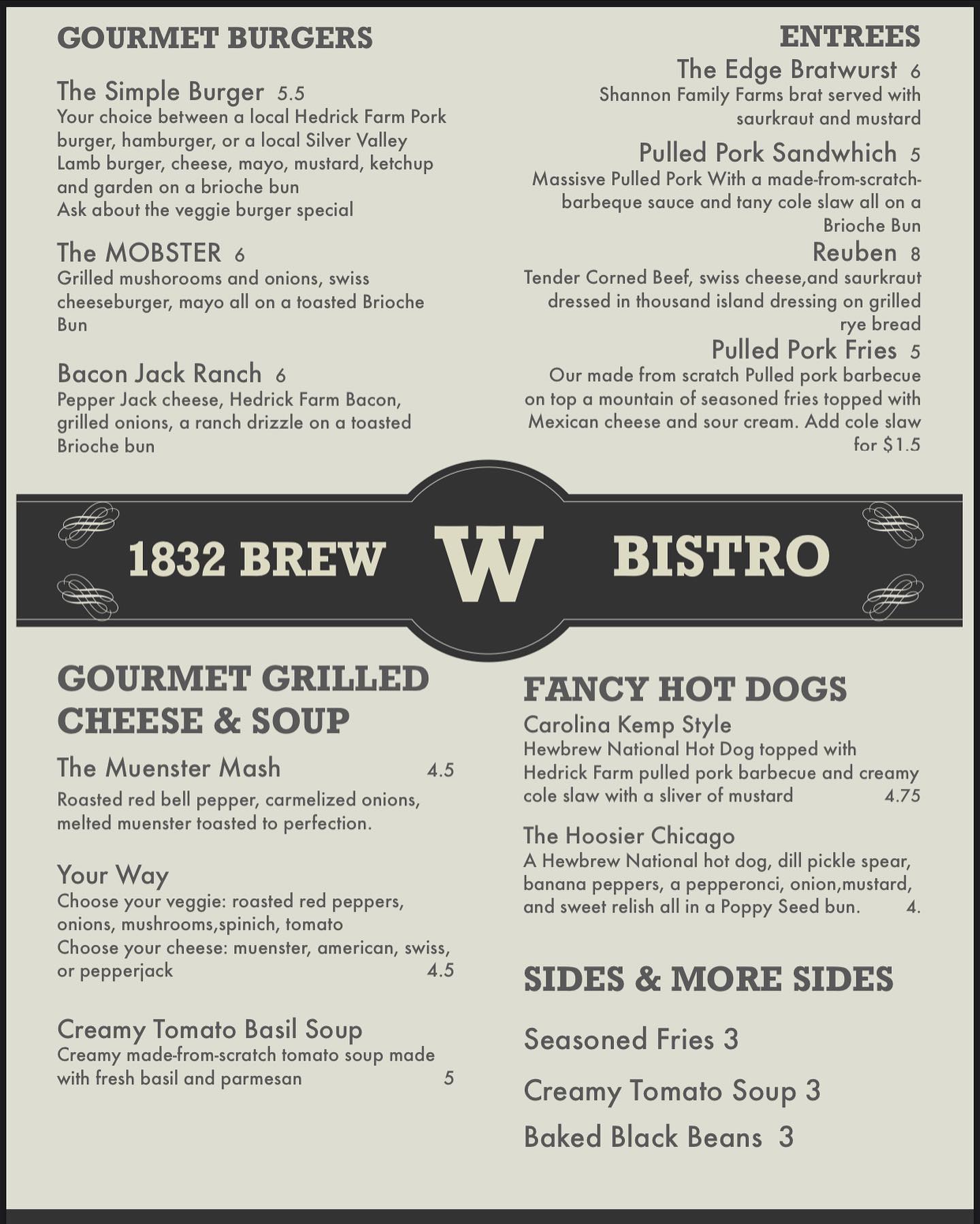 GOURMET BURGERS

The Simple Burger 5.5
Your choice between a local Hedrick Farm Pork burger, hamburger, or a local Silver Valley Lamb burger, cheese, mayo, mustard, ketchup and garden on a brioche bun
Ask about the veggie burger special

The MOBSTER 6
Grilled mushorooms and onions, swiss cheeseburger, mayo all on a toasted Brioche Bun

Bacon Jack Ranch 6
Pepper Jack cheese, Hedrick Farm Bacon, grilled onions, a ranch drizzle on a toasted Brioche bun

ENTREES

The Edge Bratwurst 6
Shannon Family Farms brat served with saurkraut and mustard

Pulled Pork Sandwhich 5
Massisve Pulled Pork With a made-from-scratch-barbeque sauce and tany cole slaw all on a Brioche Bun

Reuben 8
Tender Corned Beef, swiss cheese,and saurkraut dressed in thousand island dressing on grilled rye bread

Pulled Pork Fries 5
Our made from scratch Pulled pork barbecue on top a mountain of seasoned fries topped with Mexican cheese and sour cream. Add cole slaw for $1.5

1832 BREW W BISTRO

GOURMET GRILLED CHEESE & SOUP

The Muenster Mash 4.5
Roasted red bell pepper, carmelized onions, melted muenster toasted to perfection.

Your Way
Choose your veggie: roasted red peppers, onions, mushrooms,spinich, tomato
Choose your cheese: muenster, american, swiss, or pepperjack 4.5

Creamy Tomato Basil Soup
Creamy made-from-scratch tomato soup made with fresh basil and parmesan 5

FANCY HOT DOGS

Carolina Kemp Style
Hewbrew National Hot Dog topped with Hedrick Farm pulled pork barbecue and creamy cole slaw with a sliver of mustard 4.75

The Hoosier Chicago
A Hewbrew National hot dog, dill pickle spear, banana peppers, a pepperonci, onion,mustard, and sweet relish all in a Poppy Seed bun. 4.

SIDES & MORE SIDES

Seasoned Fries 3

Creamy Tomato Soup 3

Baked Black Beans 3